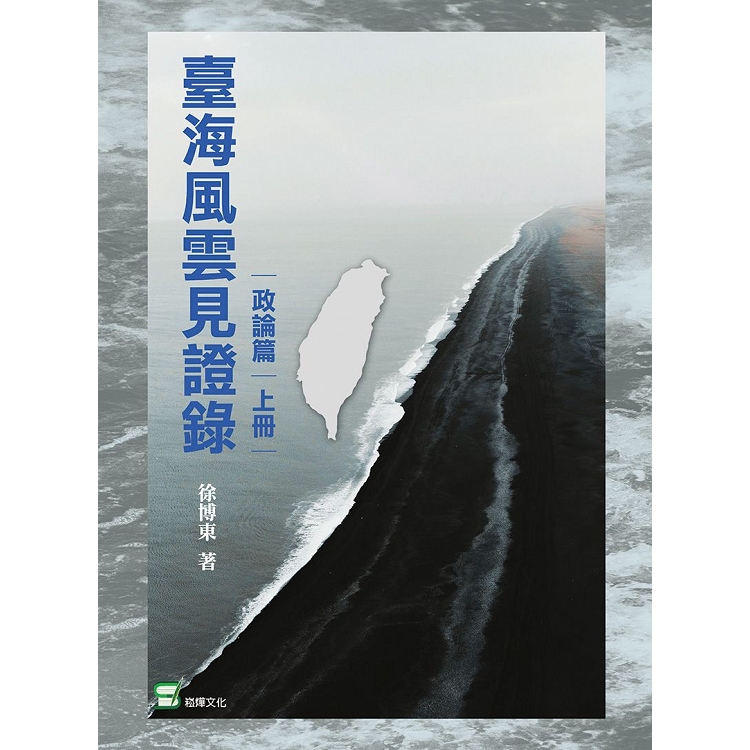 臺海風雲見證錄

—政論篇—上冊—

徐博東 著

崧燁文化